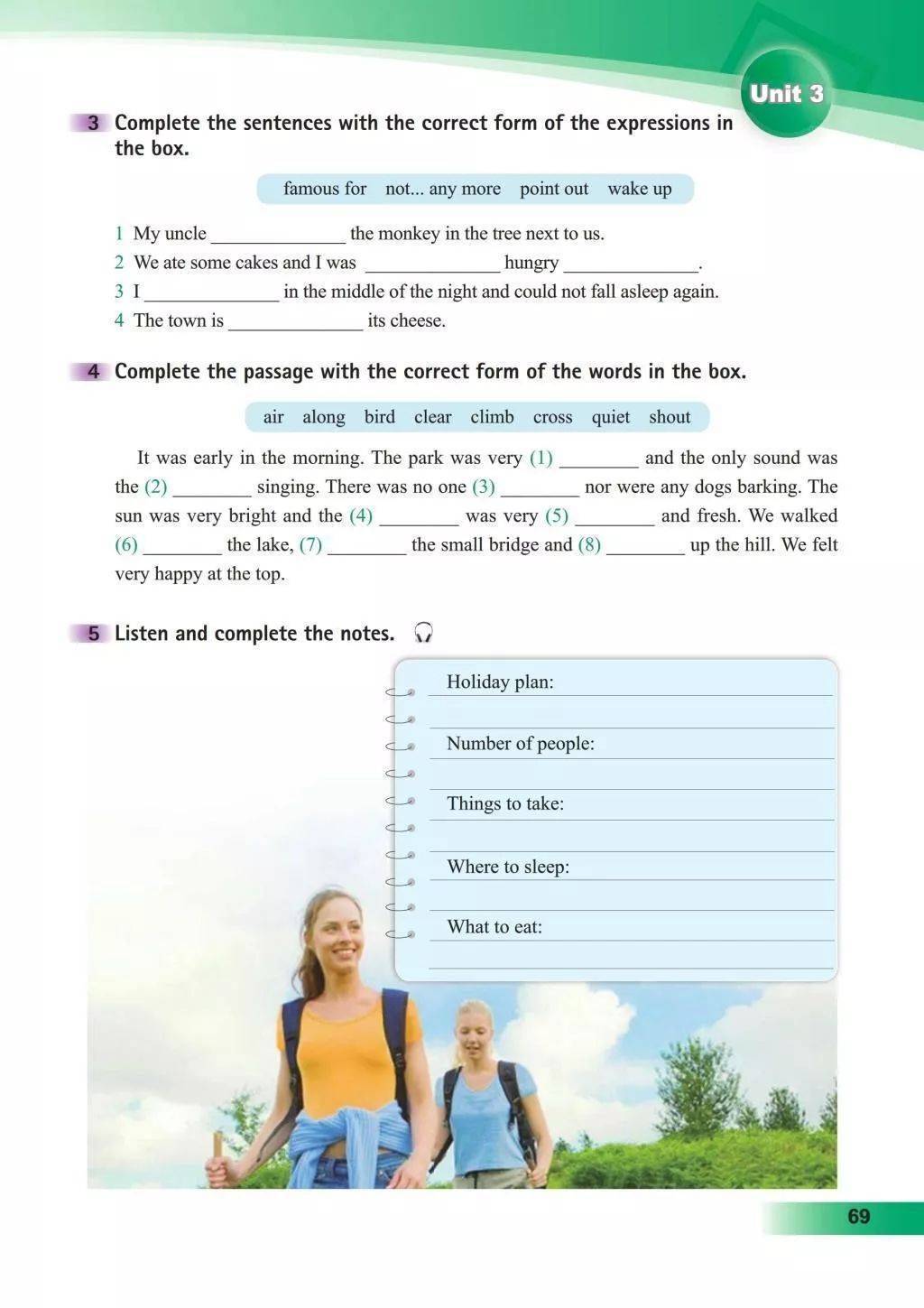 Unit 3

3 Complete the sentences with the correct form of the expressions in the box.

famous for not... any more point out wake up

1 My uncle ______________ the monkey in the tree next to us.
2 We ate some cakes and I was ______________ hungry ______________.
3 I ______________ in the middle of the night and could not fall asleep again.
4 The town is ______________ its cheese.

4 Complete the passage with the correct form of the words in the box.

air along bird clear climb cross quiet shout

It was early in the morning. The park was very (1) ________ and the only sound was the (2) ________ singing. There was no one (3) ________ nor were any dogs barking. The sun was very bright and the (4) ________ was very (5) ________ and fresh. We walked (6) ________ the lake, (7) ________ the small bridge and (8) ________ up the hill. We felt very happy at the top.

5 Listen and complete the notes.

Holiday plan:
Number of people:
Things to take:
Where to sleep:
What to eat:

69